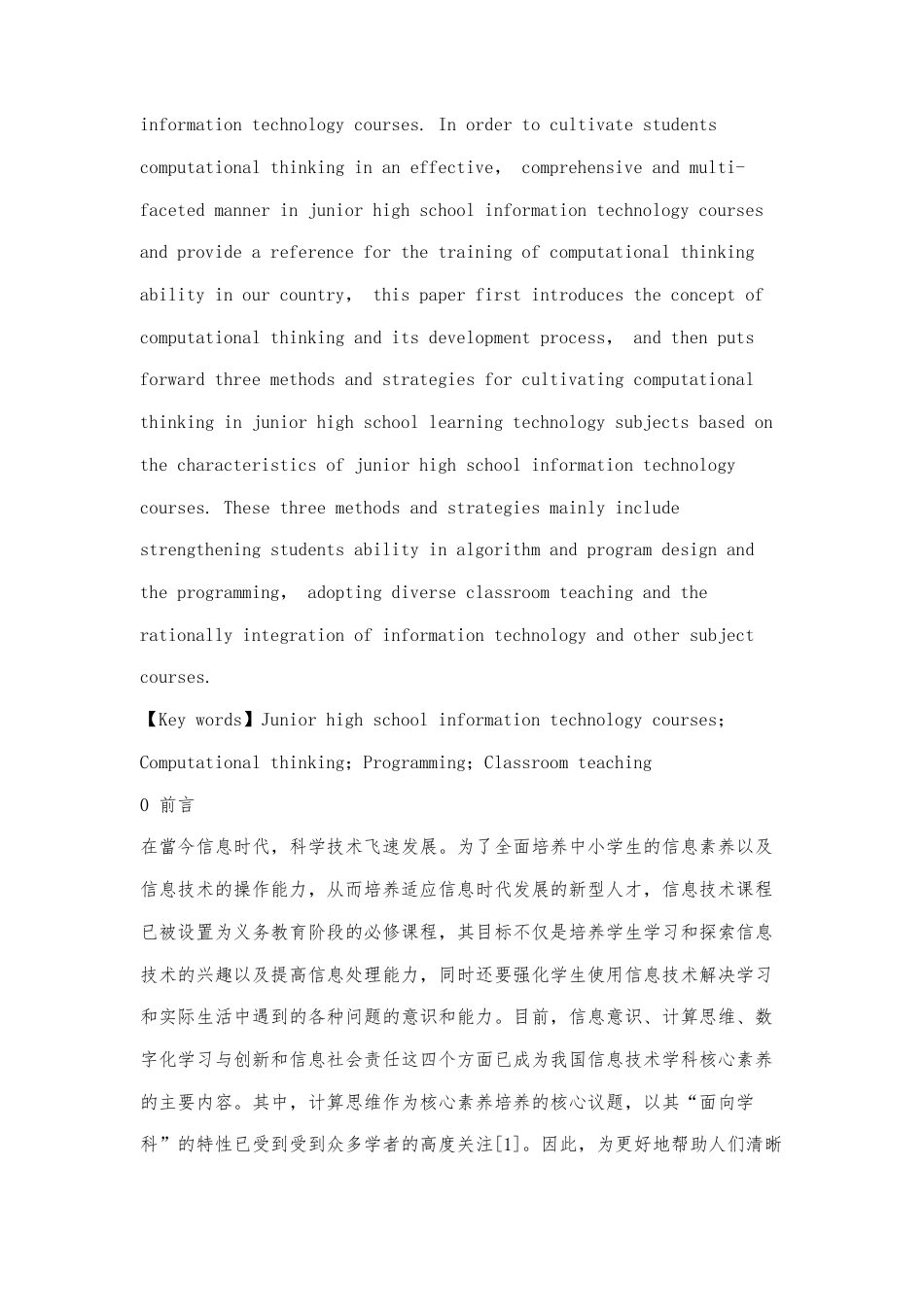 information technology courses. In order to cultivate students computational thinking in an effective， comprehensive and multi-faceted manner in junior high school information technology courses and provide a reference for the training of computational thinking ability in our country， this paper first introduces the concept of computational thinking and its development process， and then puts forward three methods and strategies for cultivating computational thinking in junior high school learning technology subjects based on the characteristics of junior high school information technology courses. These three methods and strategies mainly include strengthening students ability in algorithm and program design and the programming， adopting diverse classroom teaching and the rationally integration of information technology and other subject courses.

【Key words】Junior high school information technology courses; Computational thinking; Programming; Classroom teaching

0 前言

在當今信息时代，科学技术飞速发展。为了全面培养中小学生的信息素养以及信息技术的操作能力，从而培养适应信息时代发展的新型人才，信息技术课程已被设置为义务教育阶段的必修课程，其目标不仅是培养学生学习和探索信息技术的兴趣以及提高信息处理能力，同时还要强化学生使用信息技术解决学习和实际生活中遇到的各种问题的意识和能力。目前，信息意识、计算思维、数字化学习与创新和信息社会责任这四个方面已成为我国信息技术学科核心素养的主要内容。其中，计算思维作为核心素养培养的核心议题，以其“面向学科”的特性已受到受到众多学者的高度关注[1]。因此，为更好地帮助人们清晰